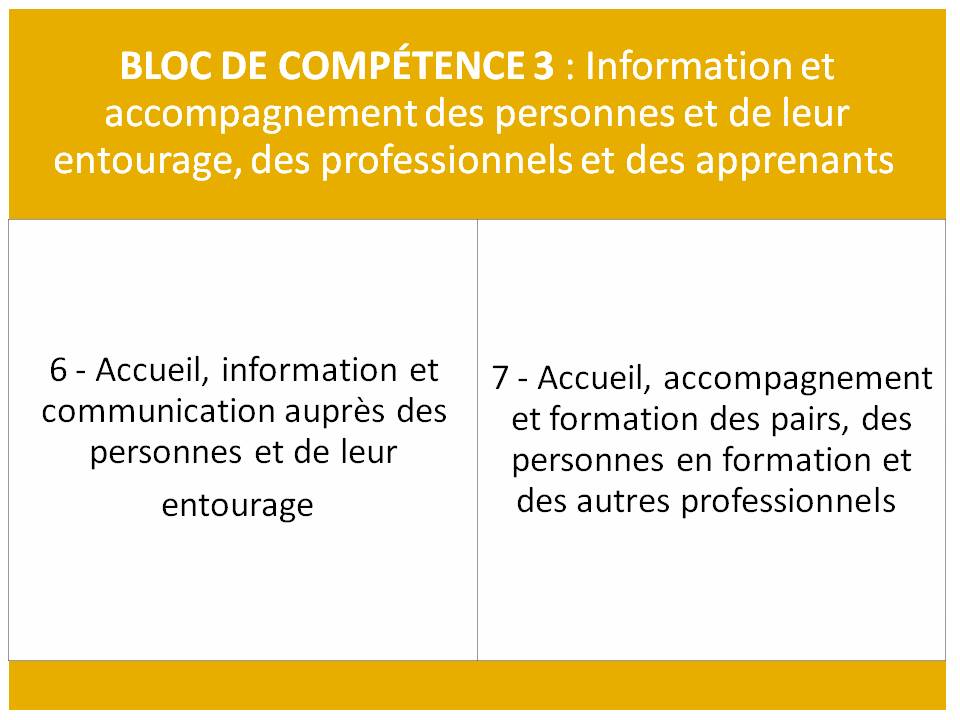 BLOC DE COMPÉTENCE 3 : Information et accompagnement des personnes et de leur entourage, des professionnels et des apprenants

6 - Accueil, information et communication auprès des personnes et de leur entourage

7 - Accueil, accompagnement et formation des pairs, des personnes en formation et des autres professionnels